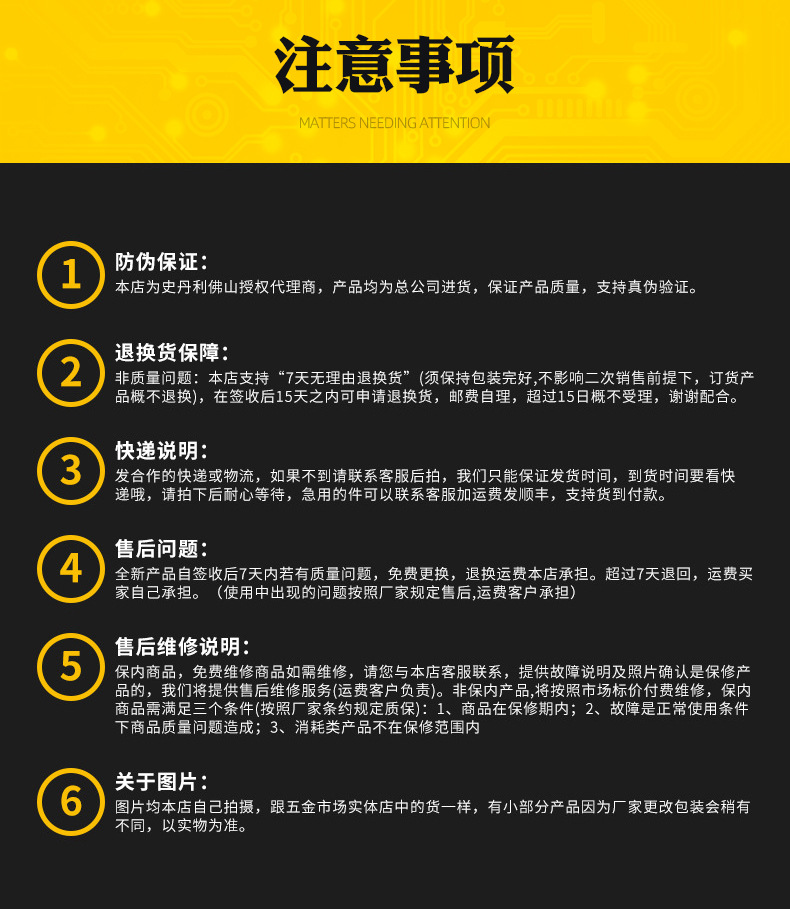 注意事项

MATTERS NEEDING ATTENTION

1

防伪保证：

本店为史丹利佛山授权代理商，产品均为总公司进货，保证产品质量，支持真伪验证。

2

退换货保障：

非质量问题：本店支持“7天无理由退换货”(须保持包装完好,不影响二次销售前提下，订货产品概不退换)，在签收后15天之内可申请退换货，邮费自理，超过15日概不受理，谢谢配合。

3

快递说明：

发合作的快递或物流，如果不到请联系客服后拍，我们只能保证发货时间，到货时间要看快递哦，请拍下后耐心等待，急用的件可以联系客服加运费发顺丰，支持货到付款。

4

售后问题：

全新产品自签收后7天内若有质量问题，免费更换，退换运费本店承担。超过7天退回，运费买家自己承担。（使用中出现的问题按照厂家规定售后,运费客户承担）

5

售后维修说明：

保内商品，免费维修商品如需维修，请您与本店客服联系，提供故障说明及照片确认是保修产品的，我们将提供售后维修服务(运费客户负责)。非保内产品,将按照市场标价付费维修，保内商品需满足三个条件(按照厂家条约规定质保)：1、商品在保修期内；2、故障是正常使用条件下商品质量问题造成；3、消耗类产品不在保修范围内

6

关于图片：

图片均本店自己拍摄，跟五金市场实体店中的货一样，有小部分产品因为厂家更改包装会稍有不同，以实物为准。